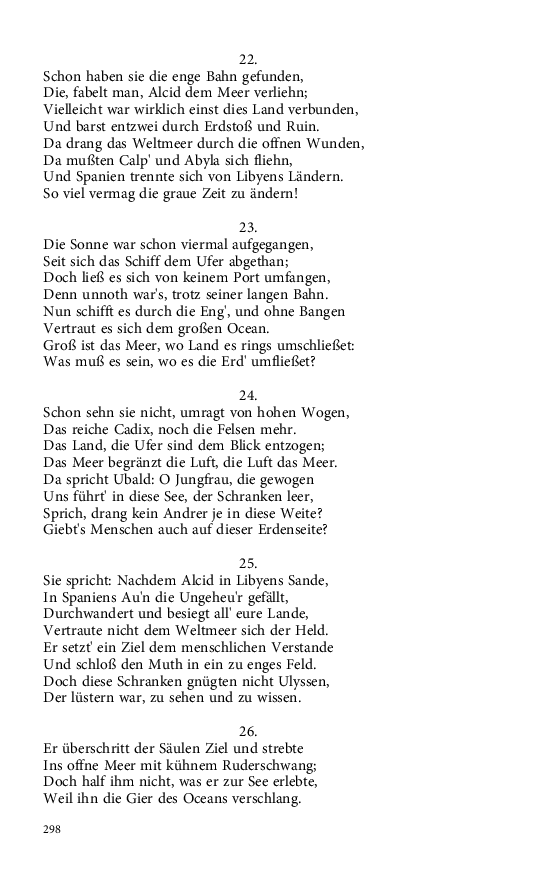 22.
Schon haben sie die enge Bahn gefunden,
Die, fabelt man, Alcid dem Meer verliehn;
Vielleicht war wirklich einst dies Land verbunden,
Und barst entzwei durch Erdstoß und Ruin.
Da drang das Weltmeer durch die offnen Wunden,
Da mußten Calp' und Abyla sich fliehn,
Und Spanien trennte sich von Libyens Ländern.
So viel vermag die graue Zeit zu ändern!

23.
Die Sonne war schon viermal aufgegangen,
Seit sich das Schiff dem Ufer abgethan;
Doch ließ es sich von keinem Port umfangen,
Denn unnoth war's, trotz seiner langen Bahn.
Nun schifft es durch die Eng', und ohne Bangen
Vertraut es sich dem großen Ocean.
Groß ist das Meer, wo Land es rings umschließet:
Was muß es sein, wo es die Erd' umfließet?

24.
Schon sehn sie nicht, umragt von hohen Wogen,
Das reiche Cadix, noch die Felsen mehr.
Das Land, die Ufer sind dem Blick entzogen;
Das Meer begränzt die Luft, die Luft das Meer.
Da spricht Ubald: O Jungfrau, die gewogen
Uns führt' in diese See, der Schranken leer,
Sprich, drang kein Andrer je in diese Weite?
Giebt's Menschen auch auf dieser Erdenseite?

25.
Sie spricht: Nachdem Alcid in Libyens Sande,
In Spaniens Au'n die Ungeheu'r gefällt,
Durchwandert und besiegt all' eure Lande,
Vertraute nicht dem Weltmeer sich der Held.
Er setzt' ein Ziel dem menschlichen Verstande
Und schloß den Muth in ein zu enges Feld.
Doch diese Schranken gnügten nicht Ulyssen,
Der lüstern war, zu sehen und zu wissen.

26.
Er überschritt der Säulen Ziel und strebte
Ins offne Meer mit kühnem Ruderschwang;
Doch half ihm nicht, was er zur See erlebte,
Weil ihn die Gier des Oceans verschlang.

298